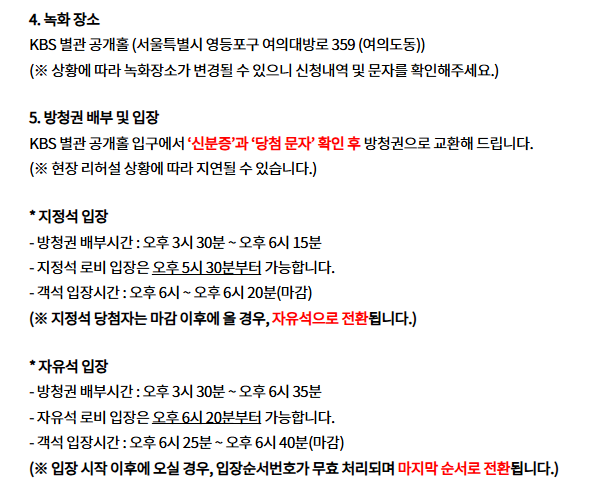 4. 녹화 장소

KBS 별관 공개홀 (서울특별시 영등포구 여의대방로 359 (여의도동))
(※ 상황에 따라 녹화장소가 변경될 수 있으니 신청내역 및 문자를 확인해주세요.)

5. 방청권 배부 및 입장

KBS 별관 공개홀 입구에서 '신분증'과 '당첨 문자' 확인 후 방청권으로 교환해 드립니다.
(※ 현장 리허설 상황에 따라 지연될 수 있습니다.)

* 지정석 입장

- 방청권 배부시간 : 오후 3시 30분 ~ 오후 6시 15분
- 지정석 로비 입장은 오후 5시 30분부터 가능합니다.
- 객석 입장시간 : 오후 6시 ~ 오후 6시 20분(마감)
(※ 지정석 당첨자는 마감 이후에 올 경우, 자유석으로 전환됩니다.)

* 자유석 입장

- 방청권 배부시간 : 오후 3시 30분 ~ 오후 6시 35분
- 자유석 로비 입장은 오후 6시 20분부터 가능합니다.
- 객석 입장시간 : 오후 6시 25분 ~ 오후 6시 40분(마감)
(※ 입장 시작 이후에 오실 경우, 입장순서번호가 무효 처리되며 마지막 순서로 전환됩니다.)